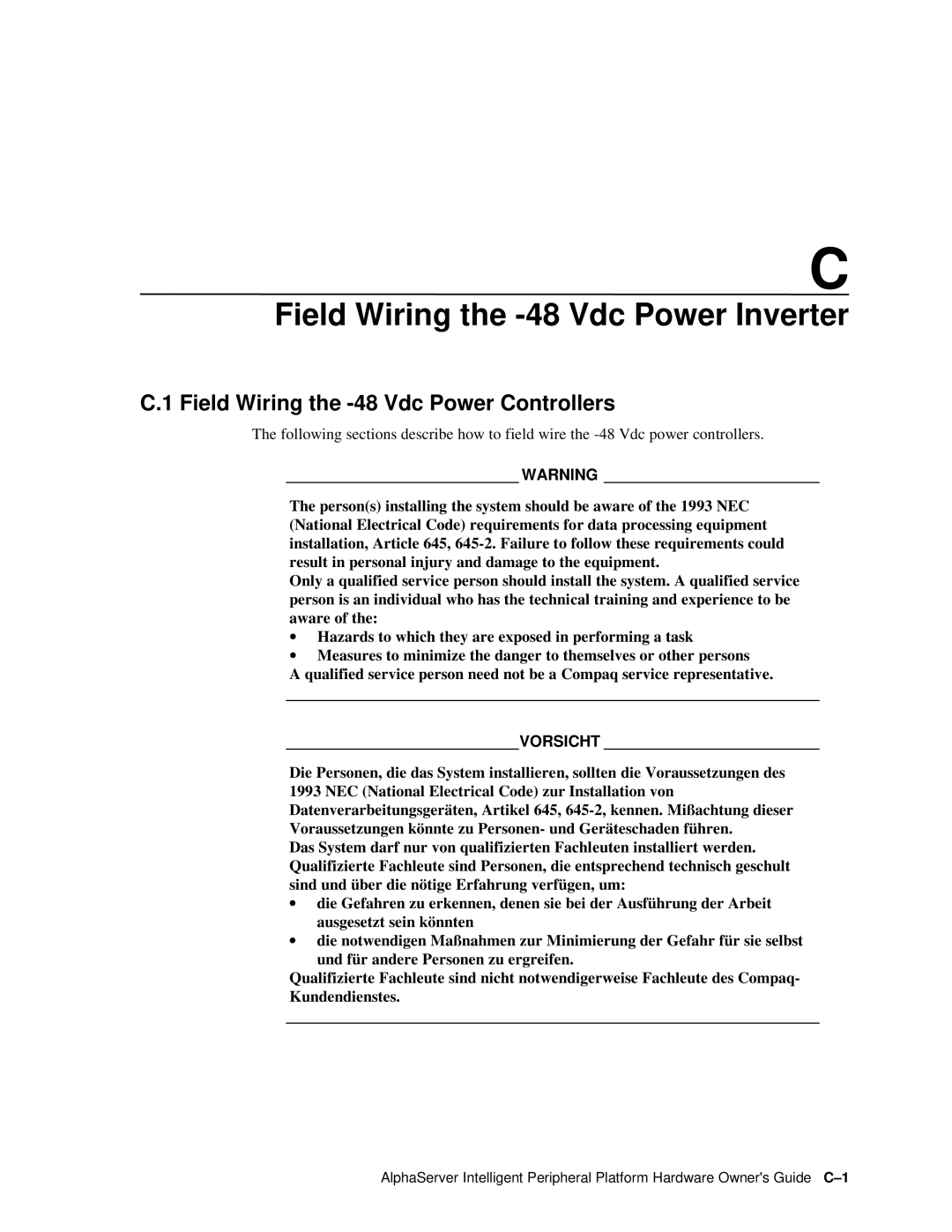 C

Field Wiring the -48 Vdc Power Inverter

C.1 Field Wiring the -48 Vdc Power Controllers

The following sections describe how to field wire the -48 Vdc power controllers.

WARNING

The person(s) installing the system should be aware of the 1993 NEC (National Electrical Code) requirements for data processing equipment installation, Article 645, 645-2. Failure to follow these requirements could result in personal injury and damage to the equipment.
Only a qualified service person should install the system. A qualified service person is an individual who has the technical training and experience to be aware of the:

• Hazards to which they are exposed in performing a task
• Measures to minimize the danger to themselves or other persons

A qualified service person need not be a Compaq service representative.

VORSICHT

Die Personen, die das System installieren, sollten die Voraussetzungen des 1993 NEC (National Electrical Code) zur Installation von Datenverarbeitungsgeräten, Artikel 645, 645-2, kennen. Mißachtung dieser Voraussetzungen könnte zu Personen- und Geräteschaden führen.
Das System darf nur von qualifizierten Fachleuten installiert werden. Qualifizierte Fachleute sind Personen, die entsprechend technisch geschult sind und über die nötige Erfahrung verfügen, um:

• die Gefahren zu erkennen, denen sie bei der Ausführung der Arbeit ausgesetzt sein könnten
• die notwendigen Maßnahmen zur Minimierung der Gefahr für sie selbst und für andere Personen zu ergreifen.

Qualifizierte Fachleute sind nicht notwendigerweise Fachleute des Compaq-Kundendienstes.

AlphaServer Intelligent Peripheral Platform Hardware Owner's Guide C–1